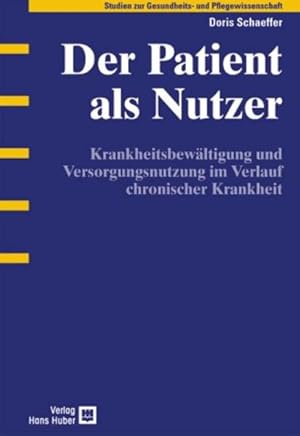 Studien zur Gesundheits- und Pflegewissenschaft

Doris Schaeffer

Der Patient als Nutzer

Krankheitsbewältigung und Versorgungsnutzung im Verlauf chronischer Krankheit

Verlag Hans Huber